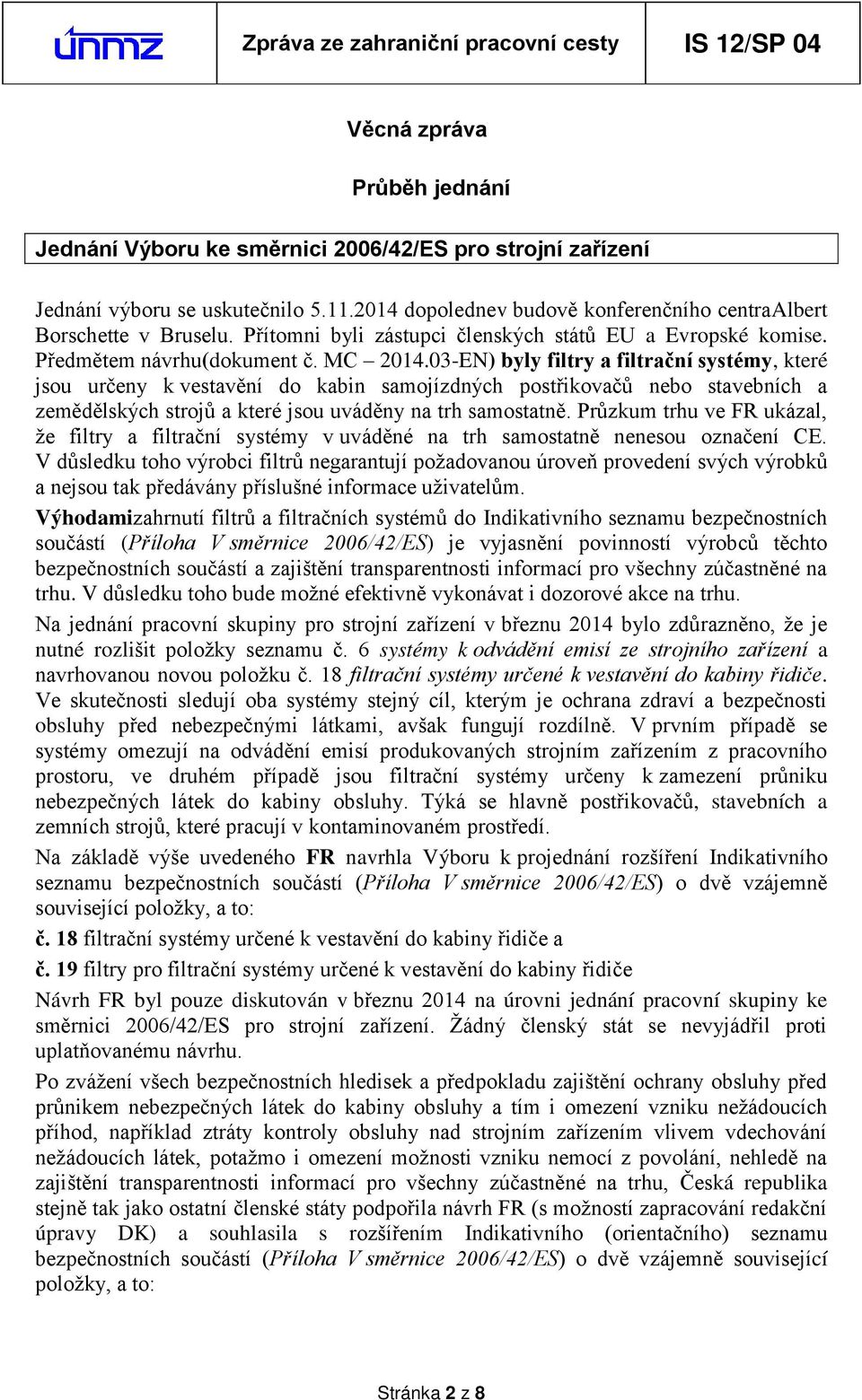 únmz

Zpráva ze zahraniční pracovní cesty

IS 12/SP 04

Věcná zpráva

Průběh jednání

Jednání Výboru ke směrnici 2006/42/ES pro strojní zařízení

Jednání výboru se uskutečnilo 5.11.2014 dopolednev budově konferenčního centraAlbert Borschette v Bruselu. Přítomni byli zástupci členských států EU a Evropské komise. Předmětem návrhu(dokument č. MC – 2014.03-EN) byly filtry a filtrační systémy, které jsou určeny k vestavění do kabin samojízdných postřikovačů nebo stavebních a zemědělských strojů a které jsou uváděny na trh samostatně. Průzkum trhu ve FR ukázal, že filtry a filtrační systémy v uváděné na trh samostatně nenesou označení CE. V důsledku toho výrobci filtrů negarantují požadovanou úroveň provedení svých výrobků a nejsou tak předávány příslušné informace uživatelům.

Výhodamizahrnutí filtrů a filtračních systémů do Indikativního seznamu bezpečnostních součástí (Příloha V směrnice 2006/42/ES) je vyjasnění povinností výrobců těchto bezpečnostních součástí a zajištění transparentnosti informací pro všechny zúčastněné na trhu. V důsledku toho bude možné efektivně vykonávat i dozorové akce na trhu.

Na jednání pracovní skupiny pro strojní zařízení v březnu 2014 bylo zdůrazněno, že je nutné rozlišit položky seznamu č. 6 systémy k odvádění emisí ze strojního zařízení a navrhovanou novou položku č. 18 filtrační systémy určené k vestavění do kabiny řidiče. Ve skutečnosti sledují oba systémy stejný cíl, kterým je ochrana zdraví a bezpečnosti obsluhy před nebezpečnými látkami, avšak fungují rozdílně. V prvním případě se systémy omezují na odvádění emisí produkovaných strojním zařízením z pracovního prostoru, ve druhém případě jsou filtrační systémy určeny k zamezení průniku nebezpečných látek do kabiny obsluhy. Týká se hlavně postřikovačů, stavebních a zemních strojů, které pracují v kontaminovaném prostředí.

Na základě výše uvedeného FR navrhla Výboru k projednání rozšíření Indikativního seznamu bezpečnostních součástí (Příloha V směrnice 2006/42/ES) o dvě vzájemně související položky, a to:

č. 18 filtrační systémy určené k vestavění do kabiny řidiče a

č. 19 filtry pro filtrační systémy určené k vestavění do kabiny řidiče

Návrh FR byl pouze diskutován v březnu 2014 na úrovni jednání pracovní skupiny ke směrnici 2006/42/ES pro strojní zařízení. Žádný členský stát se nevyjádřil proti uplatňovanému návrhu.

Po zvážení všech bezpečnostních hledisek a předpokladu zajištění ochrany obsluhy před průnikem nebezpečných látek do kabiny obsluhy a tím i omezení vzniku nežádoucích příhod, například ztráty kontroly obsluhy nad strojním zařízením vlivem vdechování nežádoucích látek, potažmo i omezení možnosti vzniku nemocí z povolání, nehledě na zajištění transparentnosti informací pro všechny zúčastněné na trhu, Česká republika stejně tak jako ostatní členské státy podpořila návrh FR (s možností zapracování redakční úpravy DK) a souhlasila s rozšířením Indikativního (orientačního) seznamu bezpečnostních součástí (Příloha V směrnice 2006/42/ES) o dvě vzájemně související položky, a to:

Stránka 2 z 8